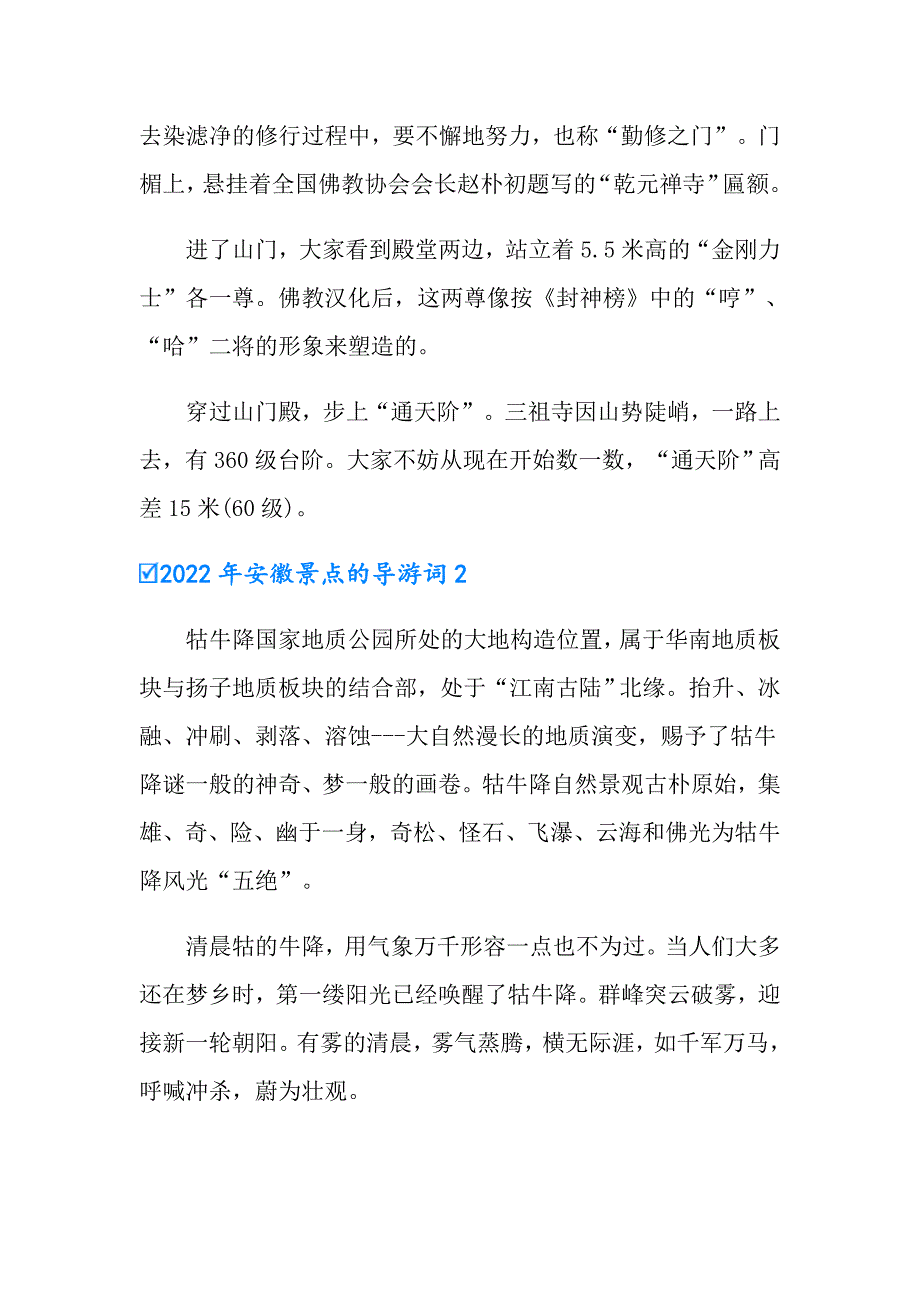 去染滤净的修行过程中，要不懈地努力，也称“勤修之门”。门楣上，悬挂着全国佛教协会会长赵朴初题写的“乾元禅寺”匾额。

进了山门，大家看到殿堂两边，站立着 5.5 米高的“金刚力士”各一尊。佛教汉化后，这两尊像按《封神榜》中的“哼”、“哈”二将的形象来塑造的。

穿过山门殿，步上“通天阶”。三祖寺因山势陡峭，一路上去，有 360 级台阶。大家不妨从现在开始数一数，“通天阶”高差 15 米(60 级)。

☑2022 年安徽景点的导游词 2

牯牛降国家地质公园所处的大地构造位置，属于华南地质板块与扬子地质板块的结合部，处于“江南古陆”北缘。抬升、冰融、冲刷、剥落、溶蚀---大自然漫长的地质演变，赐予了牯牛降谜一般的神奇、梦一般的画卷。牯牛降自然景观古朴原始，集雄、奇、险、幽于一身，奇松、怪石、飞瀑、云海和佛光为牯牛降风光“五绝”。

清晨牯的牛降，用气象万千形容一点也不为过。当人们大多还在梦乡时，第一缕阳光已经唤醒了牯牛降。群峰突云破雾，迎接新一轮朝阳。有雾的清晨，雾气蒸腾，横无际涯，如千军万马，呼喊冲杀，蔚为壮观。